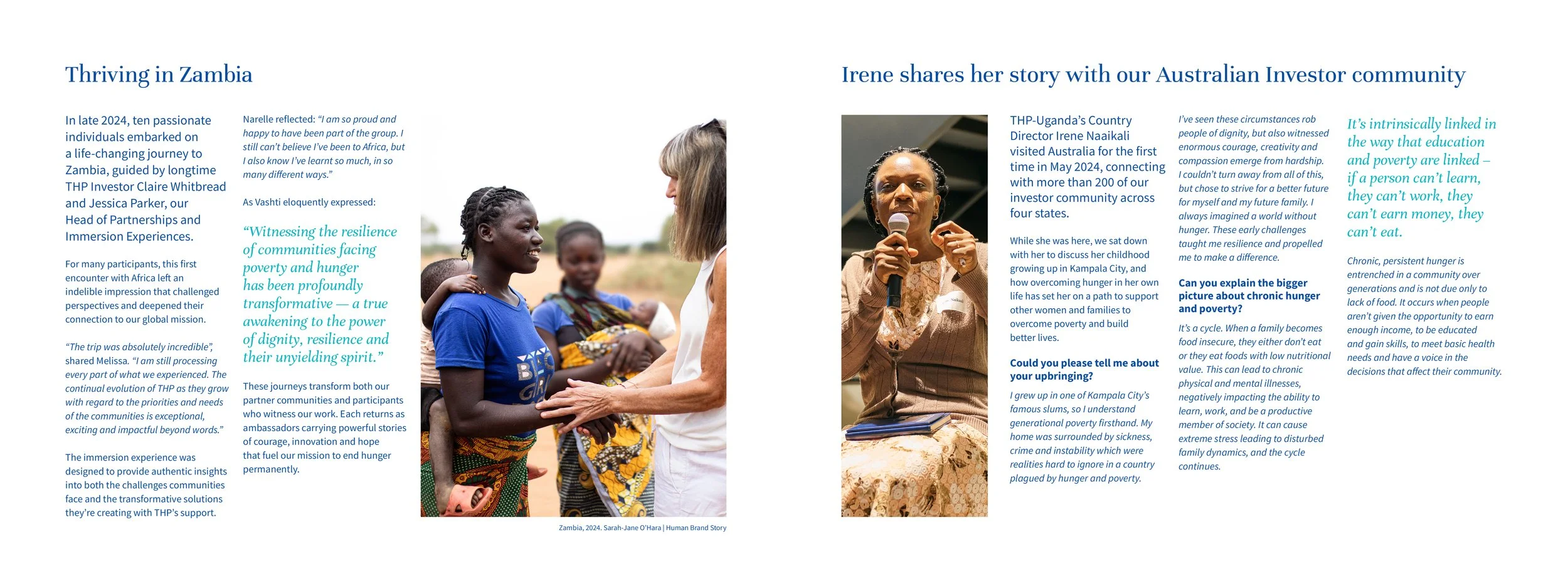 Thriving in Zambia

In late 2024, ten passionate individuals embarked on a life-changing journey to Zambia, guided by longtime THP Investor Claire Whitbread and Jessica Parker, our Head of Partnerships and Immersion Experiences.

For many participants, this first encounter with Africa left an indelible impression that challenged perspectives and deepened their connection to our global mission.

"The trip was absolutely incredible", shared Melissa. "I am still processing every part of what we experienced. The continual evolution of THP as they grow with regard to the priorities and needs of the communities is exceptional, exciting and impactful beyond words."

The immersion experience was designed to provide authentic insights into both the challenges communities face and the transformative solutions they're creating with THP's support.

Narelle reflected: "I am so proud and happy to have been part of the group. I still can't believe I've been to Africa, but I also know I've learnt so much, in so many different ways."

As Vashti eloquently expressed:

"Witnessing the resilience of communities facing poverty and hunger has been profoundly transformative — a true awakening to the power of dignity, resilience and their unyielding spirit."

These journeys transform both our partner communities and participants who witness our work. Each returns as ambassadors carrying powerful stories of courage, innovation and hope that fuel our mission to end hunger permanently.

Zambia, 2024. Sarah-Jane O'Hara | Human Brand Story

Irene shares her story with our Australian Investor community

THP-Uganda's Country Director Irene Naaikali visited Australia for the first time in May 2024, connecting with more than 200 of our investor community across four states.

While she was here, we sat down with her to discuss her childhood growing up in Kampala City, and how overcoming hunger in her own life has set her on a path to support other women and families to overcome poverty and build better lives.

Could you please tell me about your upbringing?

I grew up in one of Kampala City's famous slums, so I understand generational poverty firsthand. My home was surrounded by sickness, crime and instability which were realities hard to ignore in a country plagued by hunger and poverty.

I've seen these circumstances rob people of dignity, but also witnessed enormous courage, creativity and compassion emerge from hardship. I couldn't turn away from all of this, but chose to strive for a better future for myself and my future family. I always imagined a world without hunger. These early challenges taught me resilience and propelled me to make a difference.

Can you explain the bigger picture about chronic hunger and poverty?

It's a cycle. When a family becomes food insecure, they either don't eat or they eat foods with low nutritional value. This can lead to chronic physical and mental illnesses, negatively impacting the ability to learn, work, and be a productive member of society. It can cause extreme stress leading to disturbed family dynamics, and the cycle continues.

It's intrinsically linked in the way that education and poverty are linked – if a person can't learn, they can't work, they can't earn money, they can't eat.

Chronic, persistent hunger is entrenched in a community over generations and is not due only to lack of food. It occurs when people aren't given the opportunity to earn enough income, to be educated and gain skills, to meet basic health needs and have a voice in the decisions that affect their community.